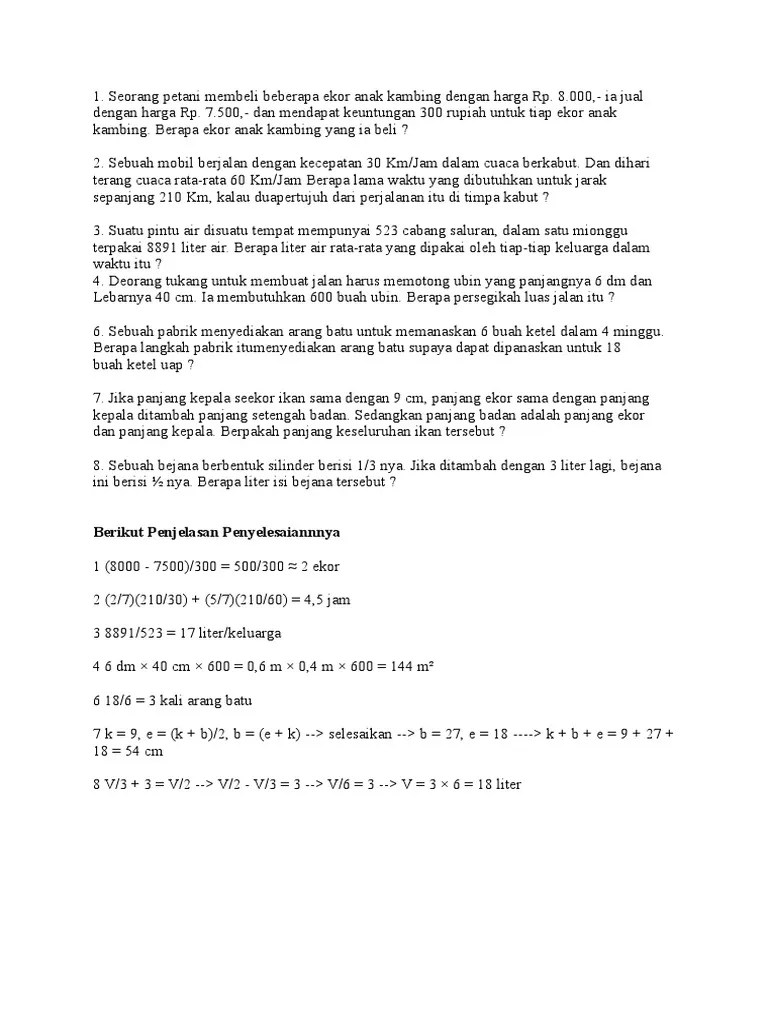 1. Seorang petani membeli beberapa ekor anak kambing dengan harga Rp. 8.000,- ia jual dengan harga Rp. 7.500,- dan mendapat keuntungan 300 rupiah untuk tiap ekor anak kambing. Berapa ekor anak kambing yang ia beli ?

2. Sebuah mobil berjalan dengan kecepatan 30 Km/Jam dalam cuaca berkabut. Dan dihari terang cuaca rata-rata 60 Km/Jam Berapa lama waktu yang dibutuhkan untuk jarak sepanjang 210 Km, kalau duapertujuh dari perjalanan itu di timpa kabut ?

3. Suatu pintu air disuatu tempat mempunyai 523 cabang saluran, dalam satu mionggu terpakai 8891 liter air. Berapa liter air rata-rata yang dipakai oleh tiap-tiap keluarga dalam waktu itu ?
4. Deorang tukang untuk membuat jalan harus memotong ubin yang panjangnya 6 dm dan Lebarnya 40 cm. Ia membutuhkan 600 buah ubin. Berapa persegikah luas jalan itu ?

6. Sebuah pabrik menyediakan arang batu untuk memanaskan 6 buah ketel dalam 4 minggu. Berapa langkah pabrik itumenyediakan arang batu supaya dapat dipanaskan untuk 18 buah ketel uap ?

7. Jika panjang kepala seekor ikan sama dengan 9 cm, panjang ekor sama dengan panjang kepala ditambah panjang setengah badan. Sedangkan panjang badan adalah panjang ekor dan panjang kepala. Berpakah panjang keseluruhan ikan tersebut ?

8. Sebuah bejana berbentuk silinder berisi 1/3 nya. Jika ditambah dengan 3 liter lagi, bejana ini berisi ½ nya. Berapa liter isi bejana tersebut ?

Berikut Penjelasan Penyelesaiannnya

1 (8000 - 7500)/300 = 500/300 ≈ 2 ekor

2 (2/7)(210/30) + (5/7)(210/60) = 4,5 jam

3 8891/523 = 17 liter/keluarga

4 6 dm × 40 cm × 600 = 0,6 m × 0,4 m × 600 = 144 m²

6 18/6 = 3 kali arang batu

7 k = 9, e = (k + b)/2, b = (e + k) --> selesaikan --> b = 27, e = 18 ----> k + b + e = 9 + 27 + 18 = 54 cm

8 V/3 + 3 = V/2 --> V/2 - V/3 = 3 --> V/6 = 3 --> V = 3 × 6 = 18 liter